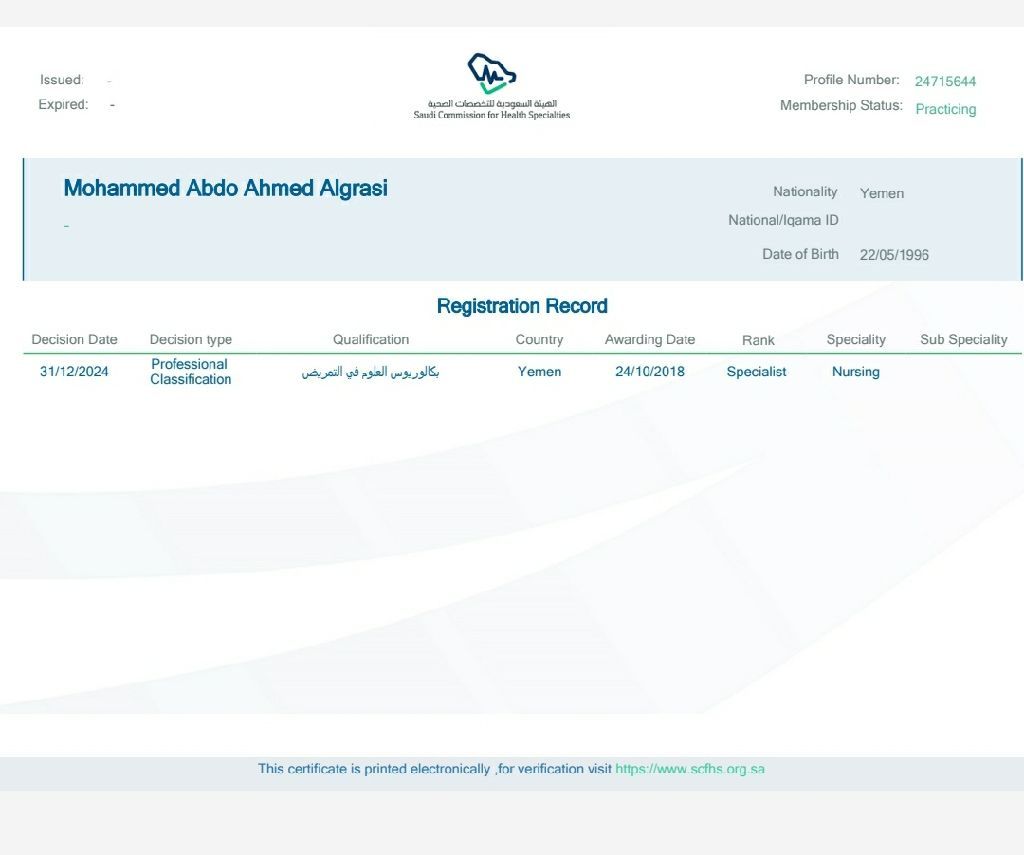 Issued: -
Expired: -

الهيئة السعودية للتخصصات الصحية
Saudi Commission for Health Specialties

Profile Number: 24715644
Membership Status: Practicing

Mohammed Abdo Ahmed Algrasi
-

Nationality Yemen
National/Iqama ID
Date of Birth 22/05/1996

Registration Record

| Decision Date | Decision type | Qualification | Country | Awarding Date | Rank | Speciality | Sub Speciality |
|---|---|---|---|---|---|---|---|
| 31/12/2024 | Professional Classification | بكالوريوس العلوم في التمريض | Yemen | 24/10/2018 | Specialist | Nursing | |

This certificate is printed electronically ,for verification visit https://www.scfhs.org.sa